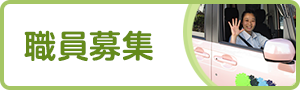 職員募集